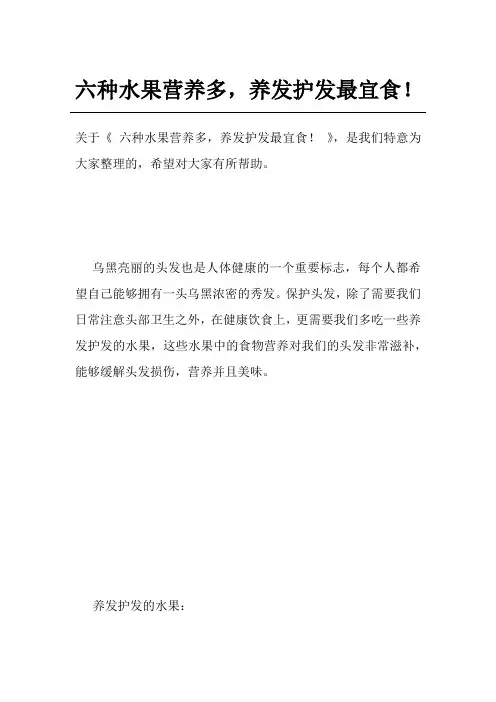 六种水果营养多，养发护发最宜食！

关于《 六种水果营养多，养发护发最宜食！ 》，是我们特意为大家整理的，希望对大家有所帮助。

乌黑亮丽的头发也是人体健康的一个重要标志，每个人都希望自己能够拥有一头乌黑浓密的秀发。保护头发，除了需要我们日常注意头部卫生之外，在健康饮食上，更需要我们多吃一些养发护发的水果，这些水果中的食物营养对我们的头发非常滋补，能够缓解头发损伤，营养并且美味。

养发护发的水果：